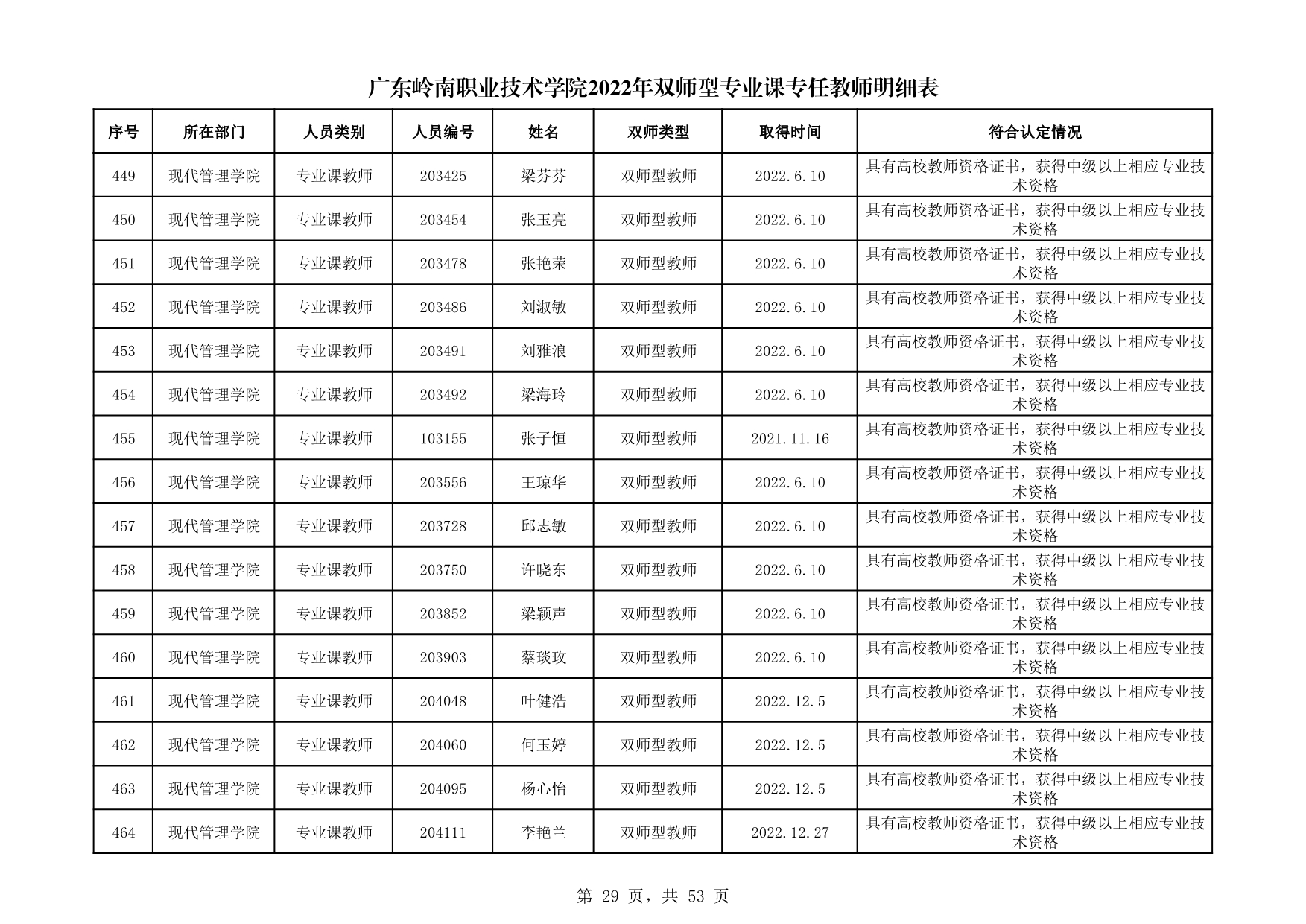 广东岭南职业技术学院2022年双师型专业课专任教师明细表

| 序号 | 所在部门 | 人员类别 | 人员编号 | 姓名 | 双师类型 | 取得时间 | 符合认定情况 |
|---|---|---|---|---|---|---|---|
| 449 | 现代管理学院 | 专业课教师 | 203425 | 梁芬芬 | 双师型教师 | 2022.6.10 | 具有高校教师资格证书，获得中级以上相应专业技术资格 |
| 450 | 现代管理学院 | 专业课教师 | 203454 | 张玉亮 | 双师型教师 | 2022.6.10 | 具有高校教师资格证书，获得中级以上相应专业技术资格 |
| 451 | 现代管理学院 | 专业课教师 | 203478 | 张艳荣 | 双师型教师 | 2022.6.10 | 具有高校教师资格证书，获得中级以上相应专业技术资格 |
| 452 | 现代管理学院 | 专业课教师 | 203486 | 刘淑敏 | 双师型教师 | 2022.6.10 | 具有高校教师资格证书，获得中级以上相应专业技术资格 |
| 453 | 现代管理学院 | 专业课教师 | 203491 | 刘雅浪 | 双师型教师 | 2022.6.10 | 具有高校教师资格证书，获得中级以上相应专业技术资格 |
| 454 | 现代管理学院 | 专业课教师 | 203492 | 梁海玲 | 双师型教师 | 2022.6.10 | 具有高校教师资格证书，获得中级以上相应专业技术资格 |
| 455 | 现代管理学院 | 专业课教师 | 103155 | 张子恒 | 双师型教师 | 2021.11.16 | 具有高校教师资格证书，获得中级以上相应专业技术资格 |
| 456 | 现代管理学院 | 专业课教师 | 203556 | 王琼华 | 双师型教师 | 2022.6.10 | 具有高校教师资格证书，获得中级以上相应专业技术资格 |
| 457 | 现代管理学院 | 专业课教师 | 203728 | 邱志敏 | 双师型教师 | 2022.6.10 | 具有高校教师资格证书，获得中级以上相应专业技术资格 |
| 458 | 现代管理学院 | 专业课教师 | 203750 | 许晓东 | 双师型教师 | 2022.6.10 | 具有高校教师资格证书，获得中级以上相应专业技术资格 |
| 459 | 现代管理学院 | 专业课教师 | 203852 | 梁颖声 | 双师型教师 | 2022.6.10 | 具有高校教师资格证书，获得中级以上相应专业技术资格 |
| 460 | 现代管理学院 | 专业课教师 | 203903 | 蔡琰玫 | 双师型教师 | 2022.6.10 | 具有高校教师资格证书，获得中级以上相应专业技术资格 |
| 461 | 现代管理学院 | 专业课教师 | 204048 | 叶健浩 | 双师型教师 | 2022.12.5 | 具有高校教师资格证书，获得中级以上相应专业技术资格 |
| 462 | 现代管理学院 | 专业课教师 | 204060 | 何玉婷 | 双师型教师 | 2022.12.5 | 具有高校教师资格证书，获得中级以上相应专业技术资格 |
| 463 | 现代管理学院 | 专业课教师 | 204095 | 杨心怡 | 双师型教师 | 2022.12.5 | 具有高校教师资格证书，获得中级以上相应专业技术资格 |
| 464 | 现代管理学院 | 专业课教师 | 204111 | 李艳兰 | 双师型教师 | 2022.12.27 | 具有高校教师资格证书，获得中级以上相应专业技术资格 |

第 29 页，共 53 页